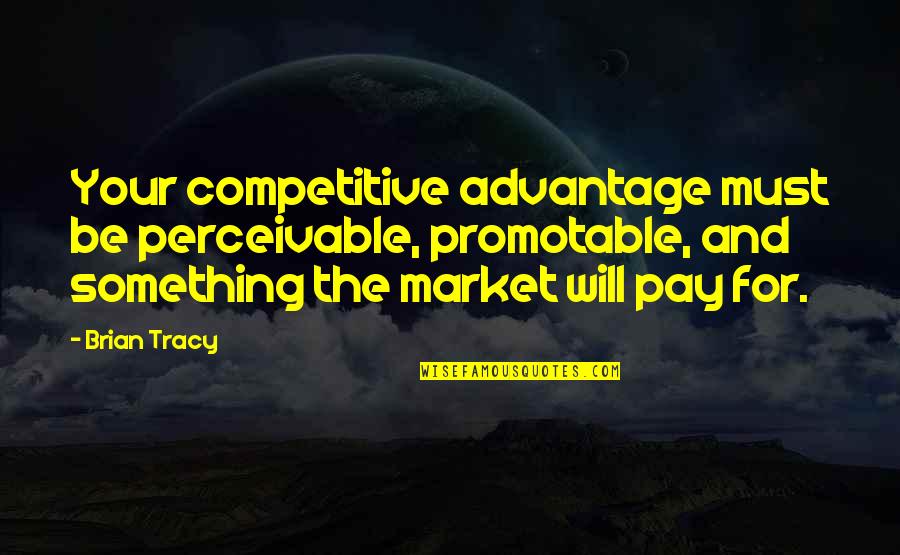 Your competitive advantage must be perceivable, promotable, and something the market will pay for.

- Brian Tracy

WISEFAMOUSQUOTES.COM